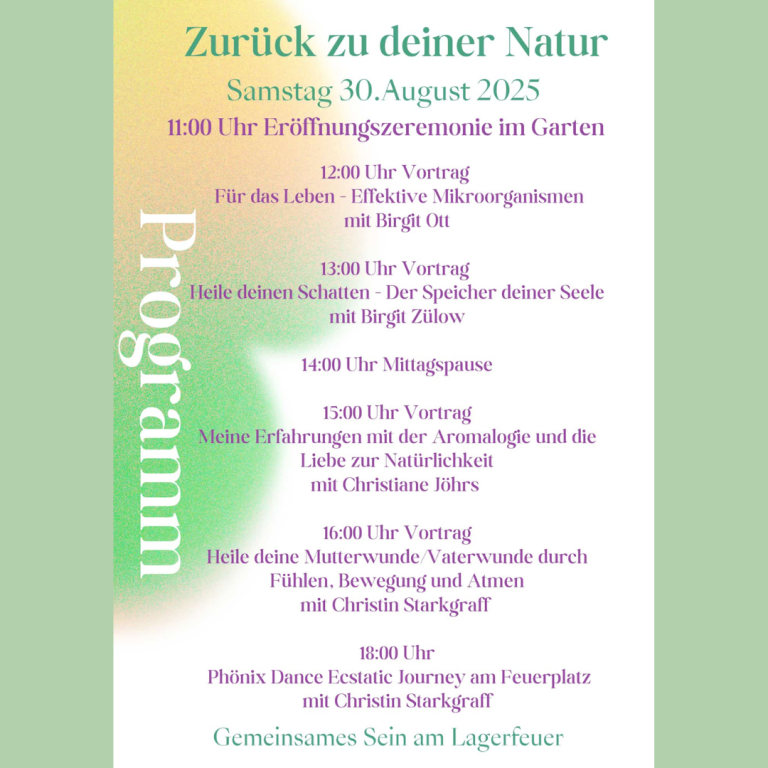 Zurück zu deiner Natur

Samstag 30.August 2025

11:00 Uhr Eröffnungszeremonie im Garten

Programm

12:00 Uhr Vortrag
Für das Leben - Effektive Mikroorganismen
mit Birgit Ott

13:00 Uhr Vortrag
Heile deinen Schatten - Der Speicher deiner Seele
mit Birgit Zülow

14:00 Uhr Mittagspause

15:00 Uhr Vortrag
Meine Erfahrungen mit der Aromalogie und die Liebe zur Natürlichkeit
mit Christiane Jöhrs

16:00 Uhr Vortrag
Heile deine Mutterwunde/Vaterwunde durch Fühlen, Bewegung und Atmen
mit Christin Starkgraff

18:00 Uhr
Phönix Dance Ecstatic Journey am Feuerplatz
mit Christin Starkgraff

Gemeinsames Sein am Lagerfeuer